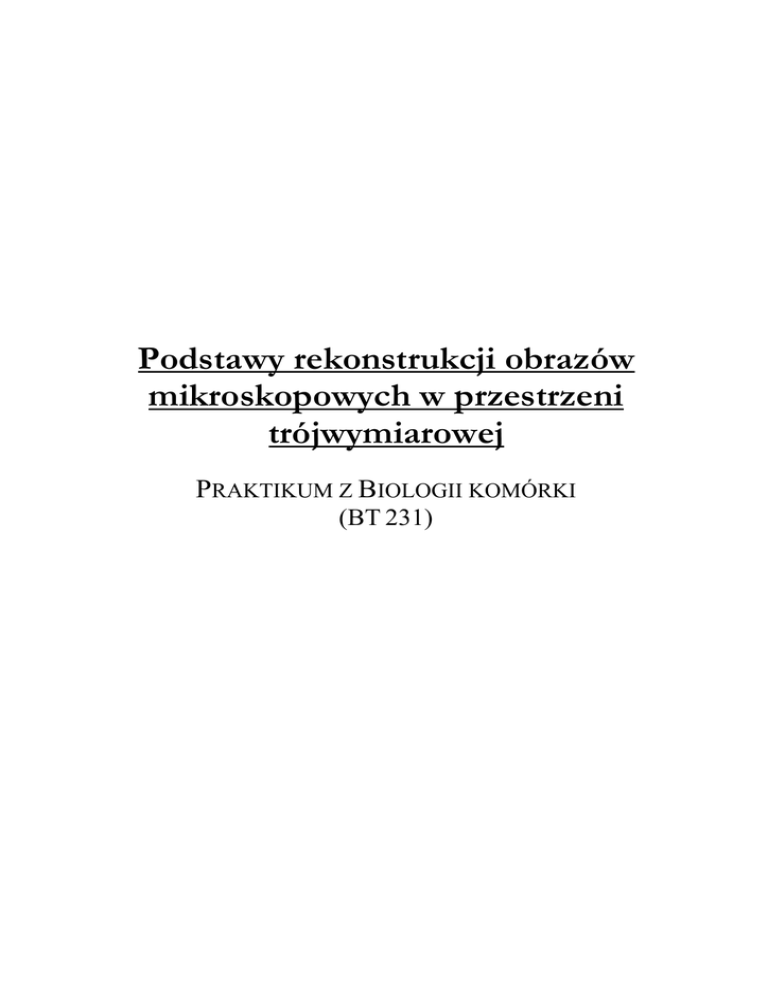 Podstawy rekonstrukcji obrazów mikroskopowych w przestrzeni trójwymiarowej

PRAKTIKUM Z BIOLOGII KOMÓRKI
(BT 231)